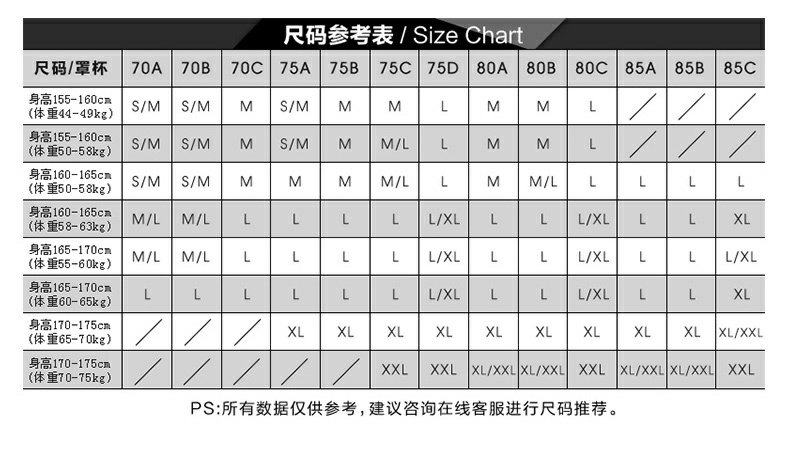 尺码参考表 / Size Chart

| 尺码/罩杯 | 70A | 70B | 70C | 75A | 75B | 75C | 75D | 80A | 80B | 80C | 85A | 85B | 85C |
|---|---|---|---|---|---|---|---|---|---|---|---|---|---|
| 身高155-160cm (体重44-49kg) | S/M | S/M | M | S/M | M | M | L | M | M | L | / | / | / |
| 身高155-160cm (体重50-58kg) | S/M | S/M | M | S/M | M | M/L | L | M | M | L | / | / | / |
| 身高160-165cm (体重50-58kg) | S/M | S/M | M | M | M | M/L | L | M | M/L | L | L | L | L |
| 身高160-165cm (体重58-63kg) | M/L | M/L | L | L | L | L | L/XL | L | L | L/XL | L | L | XL |
| 身高165-170cm (体重55-60kg) | M/L | M/L | L | L | L | L | L/XL | L | L | L/XL | L | L | L/XL |
| 身高165-170cm (体重60-65kg) | L | L | L | L | L | L | L/XL | L | L | L/XL | L | L | XL |
| 身高170-175cm (体重65-70kg) | / | / | / | XL | XL | XL | XL | XL | XL | XL | XL | XL | XL/XXL |
| 身高170-175cm (体重70-75kg) | / | / | / | / | / | XXL | XXL | XL/XXL | XL/XXL | XXL | XL/XXL | XL/XXL | XXL |

PS:所有数据仅供参考，建议咨询在线客服进行尺码推荐。